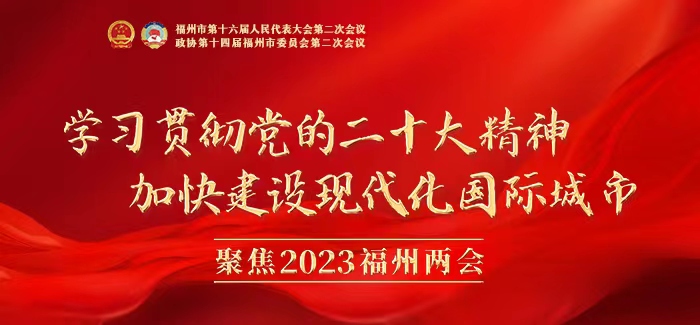 福州市第十六届人民代表大会第二次会议
政协第十四届福州市委员会第二次会议

学习贯彻党的二十大精神
加快建设现代化国际城市

聚焦2023福州两会